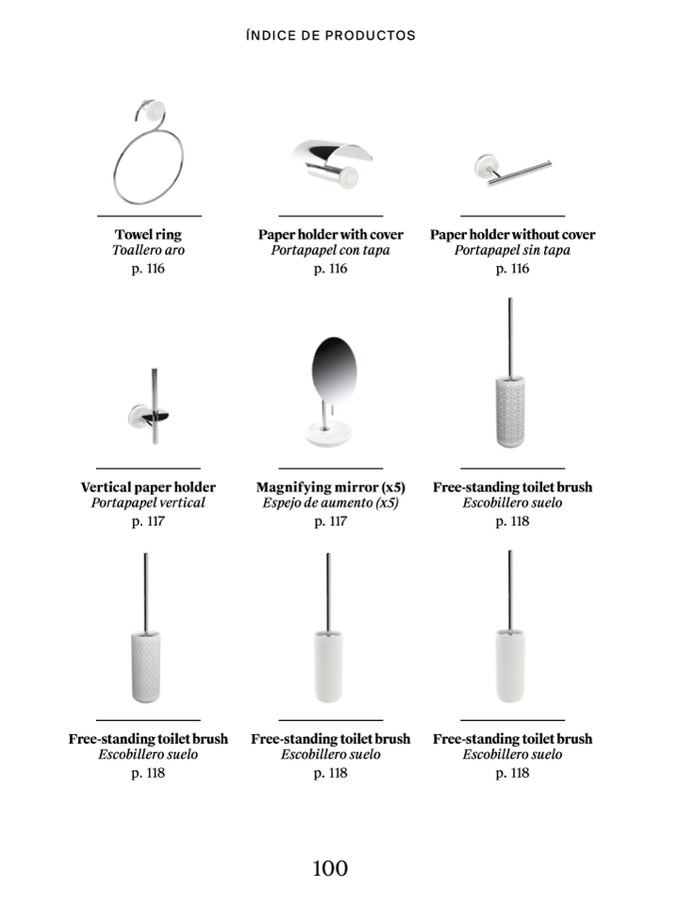 ÍNDICE DE PRODUCTOS

Towel ring
Toallero aro
p. 116

Paper holder with cover
Portapapel con tapa
p. 116

Paper holder without cover
Portapapel sin tapa
p. 116

Vertical paper holder
Portapapel vertical
p. 117

Magnifying mirror (x5)
Espejo de aumento (x5)
p. 117

Free-standing toilet brush
Escobillero suelo
p. 118

Free-standing toilet brush
Escobillero suelo
p. 118

Free-standing toilet brush
Escobillero suelo
p. 118

Free-standing toilet brush
Escobillero suelo
p. 118

100